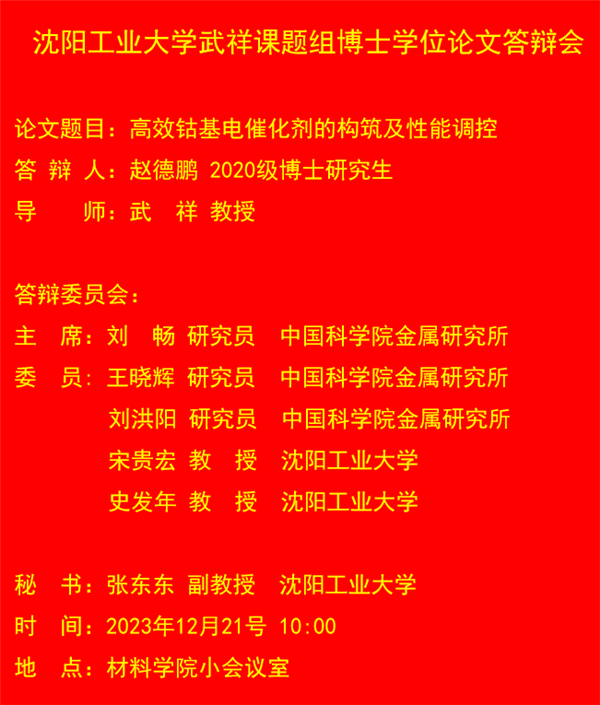 沈阳工业大学武祥课题组博士学位论文答辩会

论文题目：高效钴基电催化剂的构筑及性能调控

答 辩 人：赵德鹏 2020级博士研究生

导 师：武 祥 教授

答辩委员会：

主 席：刘 畅 研究员 中国科学院金属研究所

委 员：王晓辉 研究员 中国科学院金属研究所

刘洪阳 研究员 中国科学院金属研究所

宋贵宏 教 授 沈阳工业大学

史发年 教 授 沈阳工业大学

秘 书：张东东 副教授 沈阳工业大学

时 间：2023年12月21号 10:00

地 点：材料学院小会议室